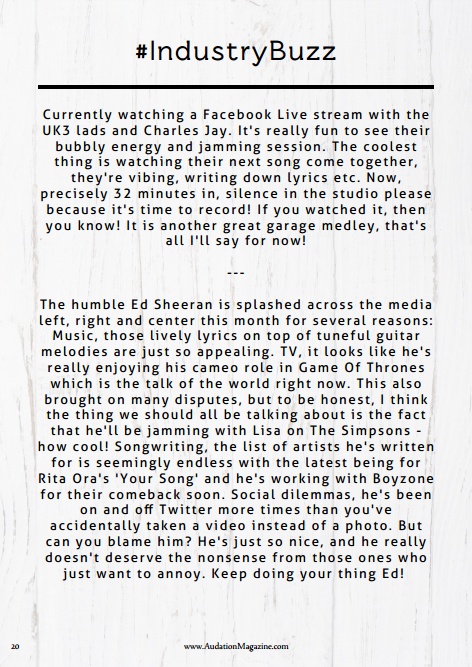 #IndustryBuzz

Currently watching a Facebook Live stream with the UK3 lads and Charles Jay. It's really fun to see their bubbly energy and jamming session. The coolest thing is watching their next song come together, they're vibing, writing down lyrics etc. Now, precisely 32 minutes in, silence in the studio please because it's time to record! If you watched it, then you know! It is another great garage medley, that's all I'll say for now!

---

The humble Ed Sheeran is splashed across the media left, right and center this month for several reasons: Music, those lively lyrics on top of tuneful guitar melodies are just so appealing. TV, it looks like he's really enjoying his cameo role in Game Of Thrones which is the talk of the world right now. This also brought on many disputes, but to be honest, I think the thing we should all be talking about is the fact that he'll be jamming with Lisa on The Simpsons - how cool! Songwriting, the list of artists he's written for is seemingly endless with the latest being for Rita Ora's 'Your Song' and he's working with Boyzone for their comeback soon. Social dilemmas, he's been on and off Twitter more times than you've accidentally taken a video instead of a photo. But can you blame him? He's just so nice, and he really doesn't deserve the nonsense from those ones who just want to annoy. Keep doing your thing Ed!

20

www.AudationMagazine.com